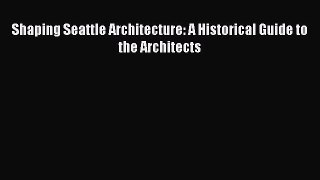 Shaping Seattle Architecture: A Historical Guide to the Architects